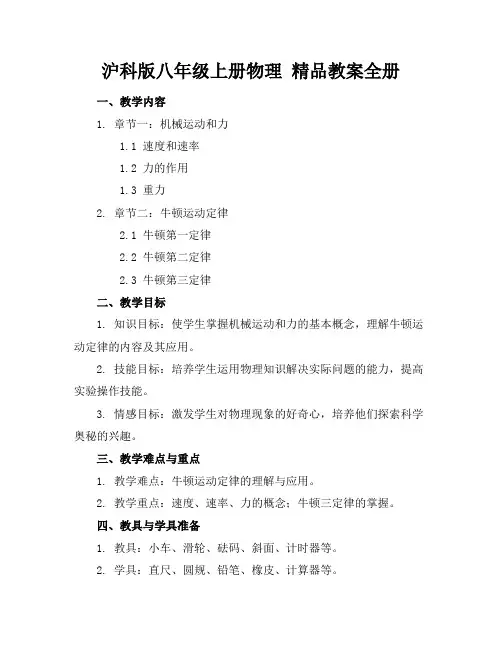 沪科版八年级上册物理 精品教案全册

一、教学内容

1. 章节一：机械运动和力

1.1 速度和速率

1.2 力的作用

1.3 重力

2. 章节二：牛顿运动定律

2.1 牛顿第一定律

2.2 牛顿第二定律

2.3 牛顿第三定律

二、教学目标

1. 知识目标：使学生掌握机械运动和力的基本概念，理解牛顿运动定律的内容及其应用。

2. 技能目标：培养学生运用物理知识解决实际问题的能力，提高实验操作技能。

3. 情感目标：激发学生对物理现象的好奇心，培养他们探索科学奥秘的兴趣。

三、教学难点与重点

1. 教学难点：牛顿运动定律的理解与应用。

2. 教学重点：速度、速率、力的概念；牛顿三定律的掌握。

四、教具与学具准备

1. 教具：小车、滑轮、砝码、斜面、计时器等。

2. 学具：直尺、圆规、铅笔、橡皮、计算器等。